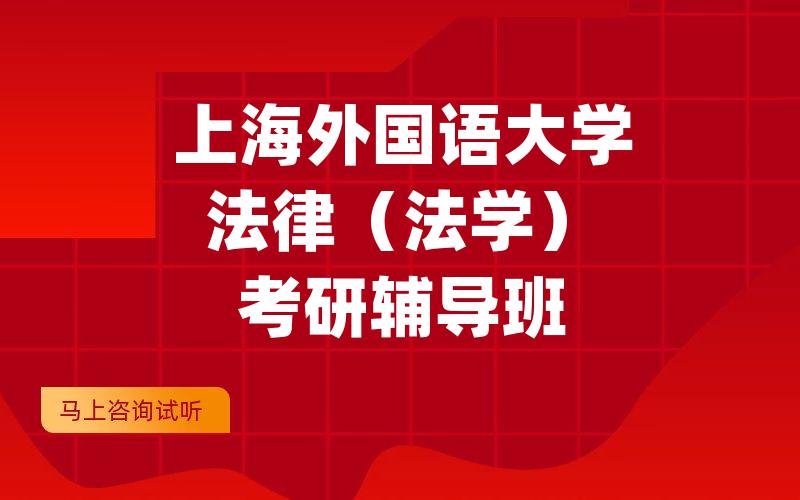 上海外国语大学
法律（法学）
考研辅导班

马上咨询试听